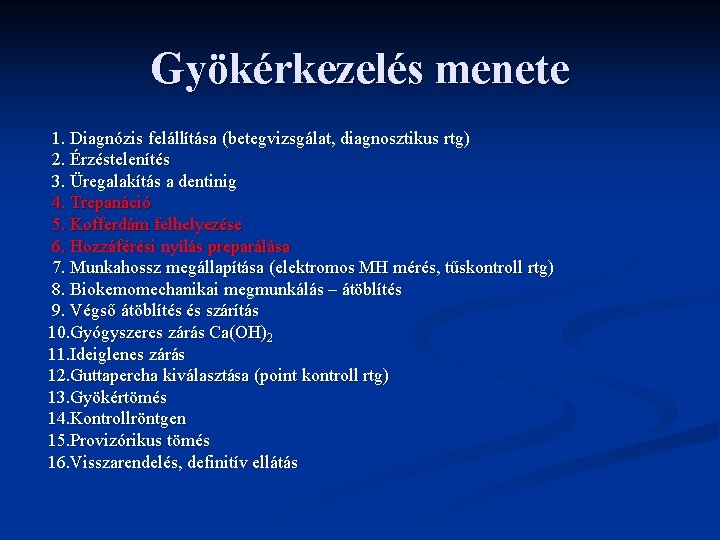 Gyökérkezelés menete

1. Diagnózis felállítása (betegvizsgálat, diagnosztikus rtg)
2. Érzéstelenítés
3. Üregalakítás a dentinig
4. Trepanáció
5. Kofferdám felhelyezése
6. Hozzáférési nyílás preparálása
7. Munkahossz megállapítása (elektromos MH mérés, tűskontroll rtg)
8. Biokemomechanikai megmunkálás – átöblítés
9. Végső átöblítés és szárítás
10.Gyógyszeres zárás $Ca(OH)_2$
11.Ideiglenes zárás
12.Guttapercha kiválasztása (point kontroll rtg)
13.Gyökértömés
14.Kontrollröntgen
15.Provizórikus tömés
16.Visszarendelés, definitív ellátás